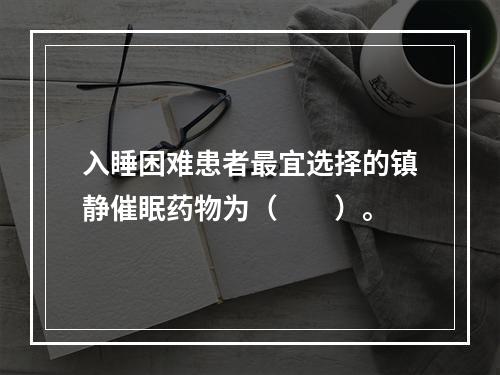 入睡困难患者最宜选择的镇静催眠药物为（　　）。